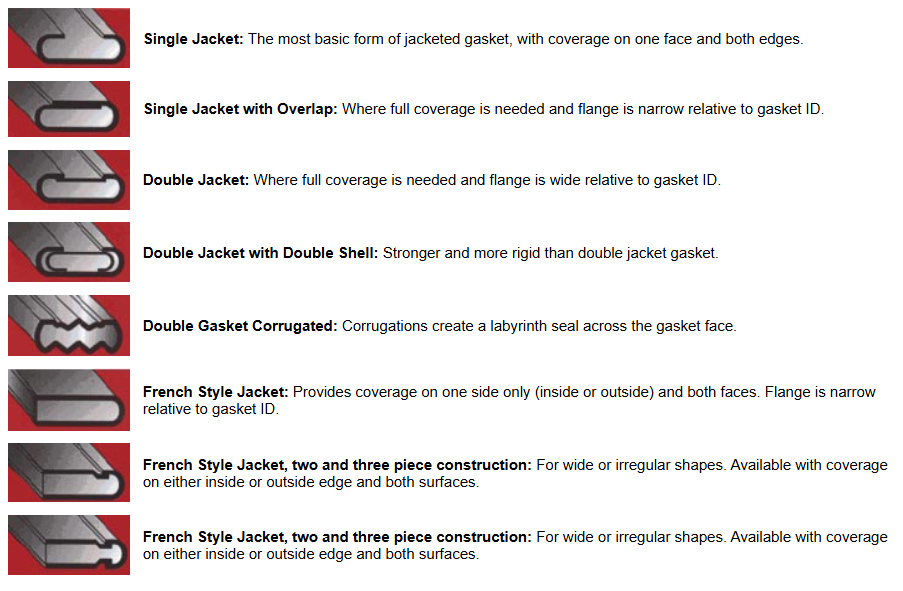 Single Jacket: The most basic form of jacketed gasket, with coverage on one face and both edges.

Single Jacket with Overlap: Where full coverage is needed and flange is narrow relative to gasket ID.

Double Jacket: Where full coverage is needed and flange is wide relative to gasket ID.

Double Jacket with Double Shell: Stronger and more rigid than double jacket gasket.

Double Gasket Corrugated: Corrugations create a labyrinth seal across the gasket face.

French Style Jacket: Provides coverage on one side only (inside or outside) and both faces. Flange is narrow relative to gasket ID.

French Style Jacket, two and three piece construction: For wide or irregular shapes. Available with coverage on either inside or outside edge and both surfaces.

French Style Jacket, two and three piece construction: For wide or irregular shapes. Available with coverage on either inside or outside edge and both surfaces.